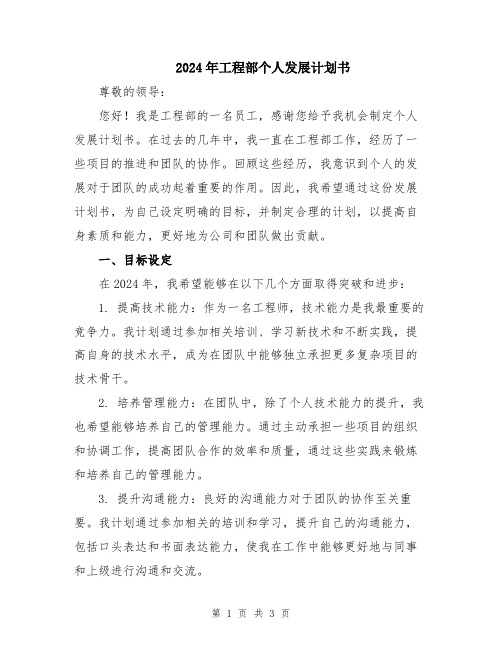 2024年工程部个人发展计划书

尊敬的领导：

您好！我是工程部的一名员工，感谢您给予我机会制定个人发展计划书。在过去的几年中，我一直在工程部工作，经历了一些项目的推进和团队的协作。回顾这些经历，我意识到个人的发展对于团队的成功起着重要的作用。因此，我希望通过这份发展计划书，为自己设定明确的目标，并制定合理的计划，以提高自身素质和能力，更好地为公司和团队做出贡献。

一、目标设定

在2024年，我希望能够在以下几个方面取得突破和进步：

1. 提高技术能力：作为一名工程师，技术能力是我最重要的竞争力。我计划通过参加相关培训、学习新技术和不断实践，提高自身的技术水平，成为在团队中能够独立承担更多复杂项目的技术骨干。

2. 培养管理能力：在团队中，除了个人技术能力的提升，我也希望能够培养自己的管理能力。通过主动承担一些项目的组织和协调工作，提高团队合作的效率和质量，通过这些实践来锻炼和培养自己的管理能力。

3. 提升沟通能力：良好的沟通能力对于团队的协作至关重要。我计划通过参加相关的培训和学习，提升自己的沟通能力，包括口头表达和书面表达能力，使我在工作中能够更好地与同事和上级进行沟通和交流。

第 1 页 共 3 页